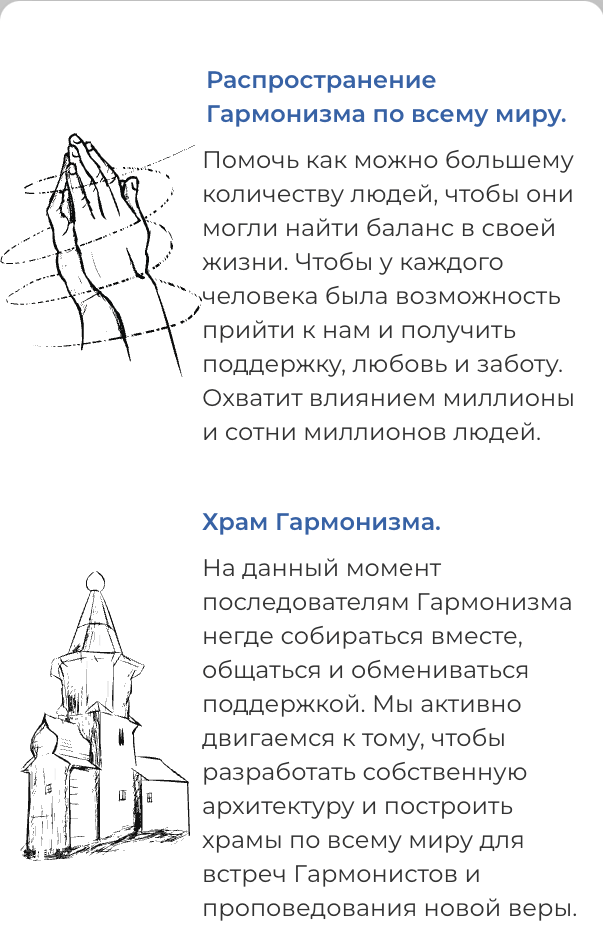 Распространение Гармонизма по всему миру.

Помочь как можно большему количеству людей, чтобы они могли найти баланс в своей жизни. Чтобы у каждого человека была возможность прийти к нам и получить поддержку, любовь и заботу. Охватит влиянием миллионы и сотни миллионов людей.

Храм Гармонизма.

На данный момент последователям Гармонизма негде собираться вместе, общаться и обмениваться поддержкой. Мы активно двигаемся к тому, чтобы разработать собственную архитектуру и построить храмы по всему миру для встреч Гармонистов и проповедования новой веры.